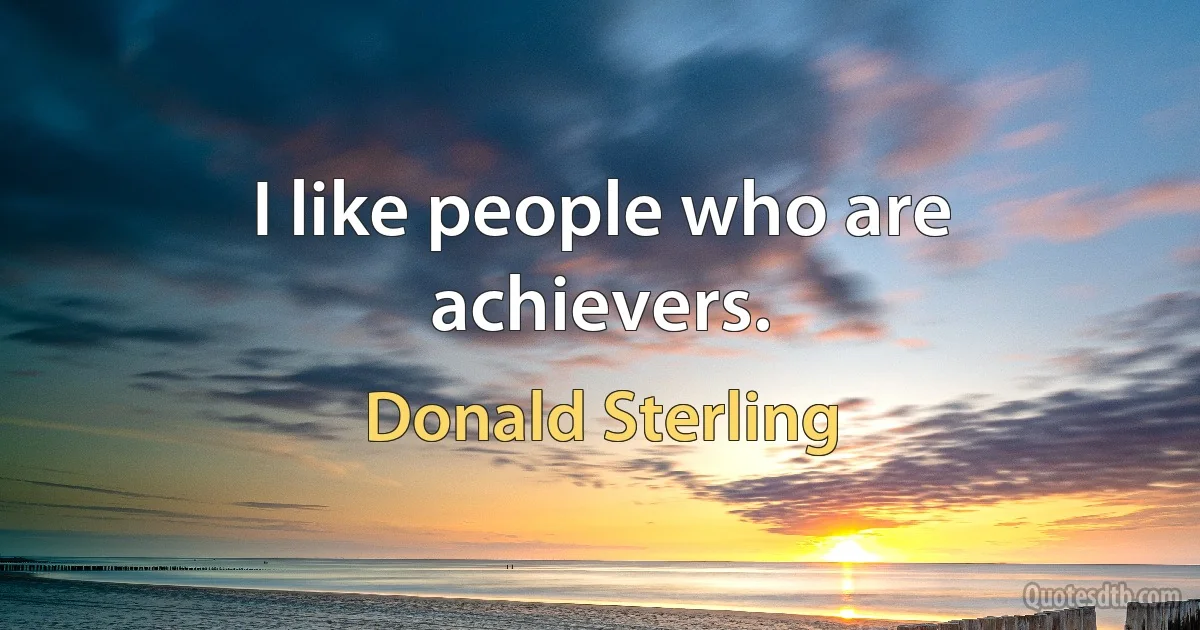 I like people who are achievers.

Donald Sterling

Quotesdtb.com